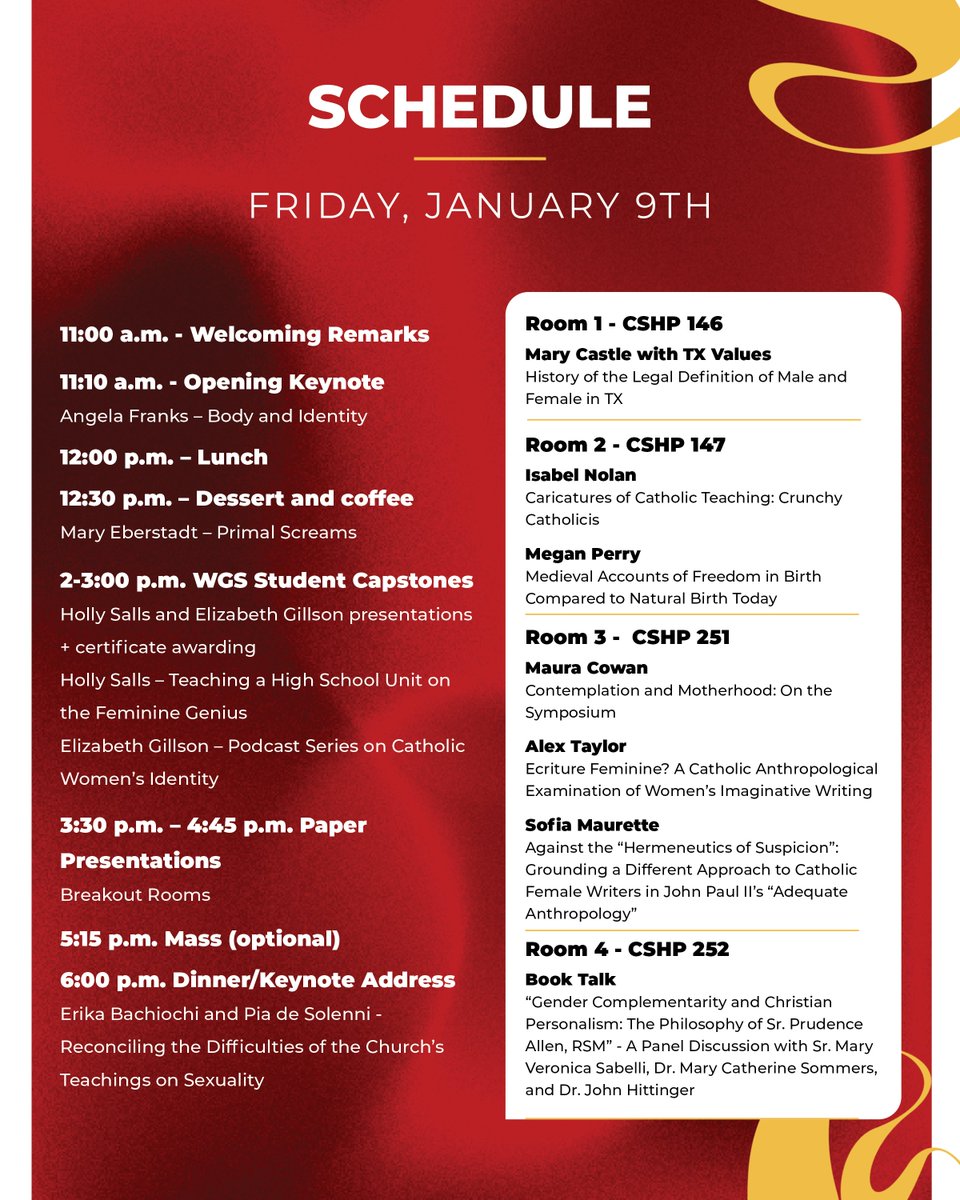 SCHEDULE

FRIDAY, JANUARY 9TH

11:00 a.m. - Welcoming Remarks

11:10 a.m. - Opening Keynote

Angela Franks – Body and Identity

12:00 p.m. – Lunch

12:30 p.m. – Dessert and coffee

Mary Eberstadt – Primal Screams

2-3:00 p.m. WGS Student Capstones

Holly Salls and Elizabeth Gillson presentations + certificate awarding

Holly Salls – Teaching a High School Unit on the Feminine Genius

Elizabeth Gillson – Podcast Series on Catholic Women's Identity

3:30 p.m. – 4:45 p.m. Paper Presentations

Breakout Rooms

5:15 p.m. Mass (optional)

6:00 p.m. Dinner/Keynote Address

Erika Bachiochi and Pia de Solenni - Reconciling the Difficulties of the Church's Teachings on Sexuality

Room 1 - CSHP 146

Mary Castle with TX Values

History of the Legal Definition of Male and Female in TX

Room 2 - CSHP 147

Isabel Nolan

Caricatures of Catholic Teaching: Crunchy Catholicis

Megan Perry

Medieval Accounts of Freedom in Birth Compared to Natural Birth Today

Room 3 - CSHP 251

Maura Cowan

Contemplation and Motherhood: On the Symposium

Alex Taylor

Ecriture Feminine? A Catholic Anthropological Examination of Women's Imaginative Writing

Sofia Maurette

Against the "Hermeneutics of Suspicion": Grounding a Different Approach to Catholic Female Writers in John Paul II's "Adequate Anthropology"

Room 4 - CSHP 252

Book Talk

"Gender Complementarity and Christian Personalism: The Philosophy of Sr. Prudence Allen, RSM" - A Panel Discussion with Sr. Mary Veronica Sabelli, Dr. Mary Catherine Sommers, and Dr. John Hittinger